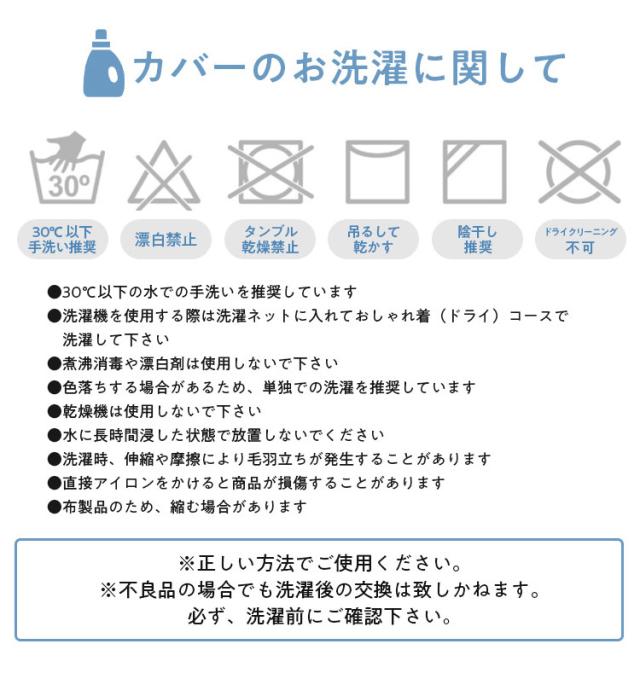 カバーのお洗濯に関して

30°

30℃以下
手洗い推奨

漂白禁止

タンブル
乾燥禁止

吊るして
乾かす

陰干し
推奨

ドライクリーニング
不可

●30℃以下の水での手洗いを推奨しています
●洗濯機を使用する際は洗濯ネットに入れておしゃれ着（ドライ）コースで洗濯して下さい
●煮沸消毒や漂白剤は使用しないで下さい
●色落ちする場合があるため、単独での洗濯を推奨しています
●乾燥機は使用しないで下さい
●水に長時間浸した状態で放置しないでください
●洗濯時、伸縮や摩擦により毛羽立ちが発生することがあります
●直接アイロンをかけると商品が損傷することがあります
●布製品のため、縮む場合があります

※正しい方法でご使用ください。
※不良品の場合でも洗濯後の交換は致しかねます。
必ず、洗濯前にご確認下さい。